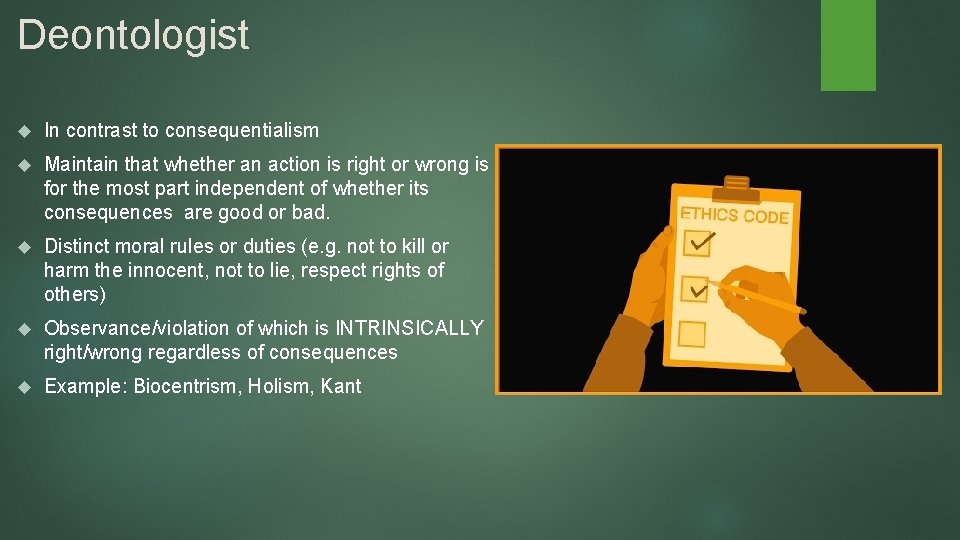 Deontologist

In contrast to consequentialism

Maintain that whether an action is right or wrong is for the most part independent of whether its consequences are good or bad.

Distinct moral rules or duties (e.g. not to kill or harm the innocent, not to lie, respect rights of others)

Observance/violation of which is INTRINSICALLY right/wrong regardless of consequences

Example: Biocentrism, Holism, Kant

ETHICS CODE